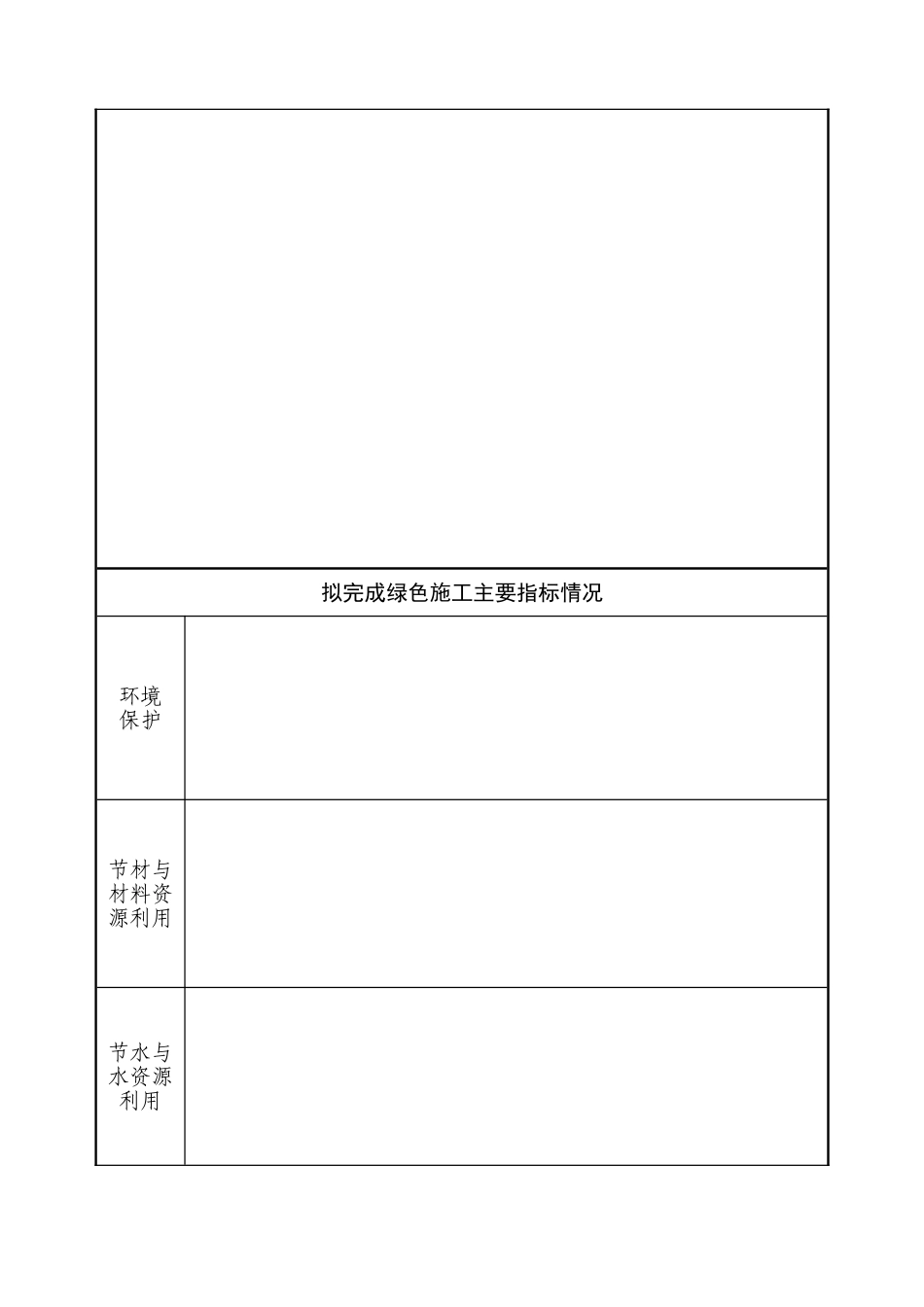 拟完成绿色施工主要指标情况

| 环境保护 | |
|---|---|
| 节材与材料资源利用 | |
| 节水与水资源利用 | |